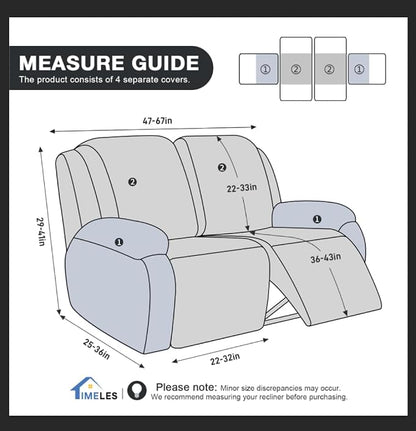 MEASURE GUIDE
The product consists of 4 separate covers.

① ② ② ①

47-67in

2

2

22-33in

29-41in

1

1

36-43in

25-36in

22-32in

TIMELES

Please note: Minor size discrepancies may occur.
We recommend measuring your recliner before purchasing.